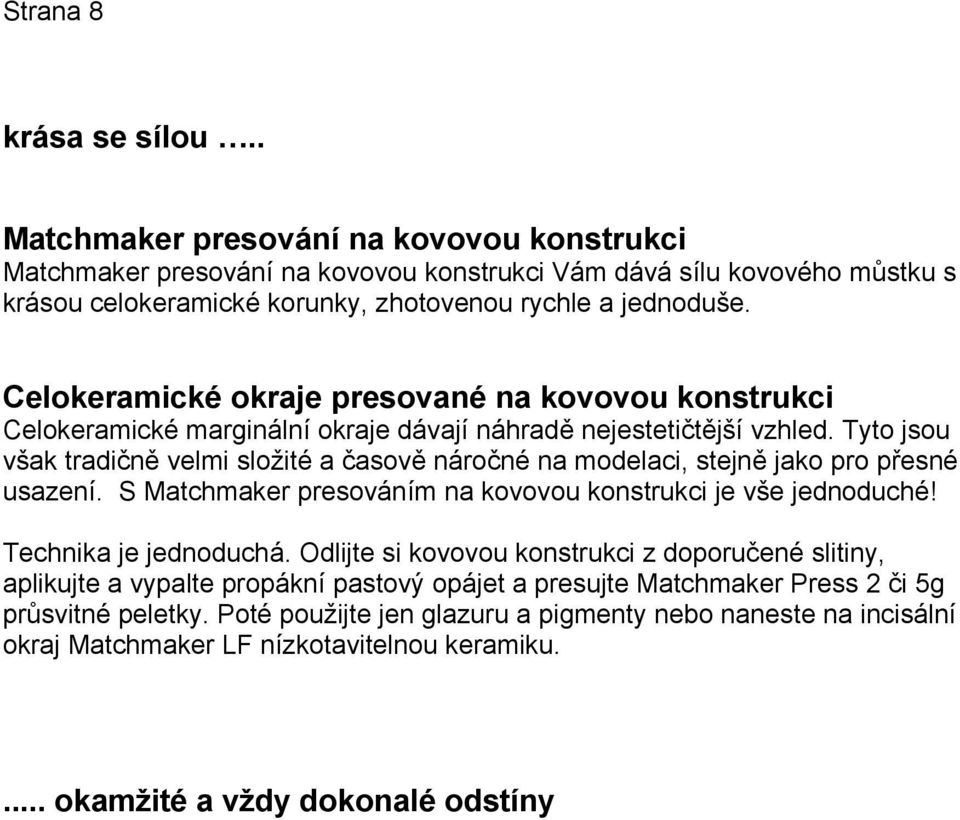 Strana 8

krása se sílou …..

Matchmaker presování na kovovou konstrukci
Matchmaker presování na kovovou konstrukci Vám dává sílu kovového můstku s krásou celokeramické korunky, zhotovenou rychle a jednoduše.

Celokeramické okraje presované na kovovou konstrukci
Celokeramické marginální okraje dávají náhradě nejestetičtější vzhled. Tyto jsou však tradičně velmi složité a časově náročné na modelaci, stejně jako pro přesné usazení. S Matchmaker presováním na kovovou konstrukci je vše jednoduché!

Technika je jednoduchá. Odlijte si kovovou konstrukci z doporučené slitiny, aplikujte a vypalte propákní pastový opájet a presujte Matchmaker Press 2 či 5g průsvitné peletky. Poté použijte jen glazuru a pigmenty nebo naneste na incisální okraj Matchmaker LF nízkotavitelnou keramiku.

..... okamžité a vždy dokonalé odstíny